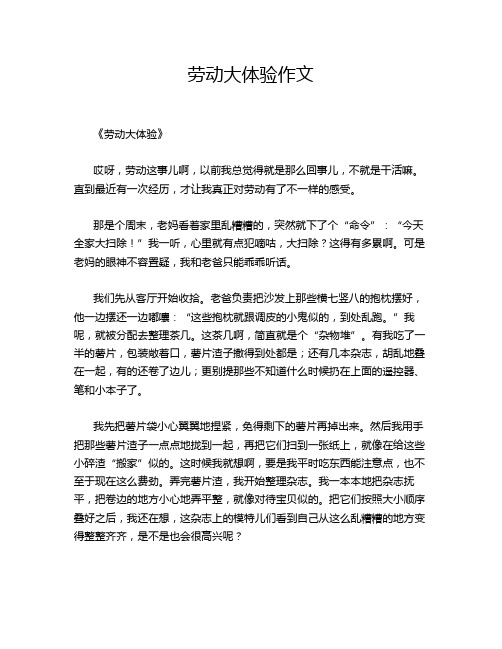 劳动大体验作文

《劳动大体验》

哎呀，劳动这事儿啊，以前我总觉得就是那么回事儿，不就是干活嘛。直到最近有一次经历，才让我真正对劳动有了不一样的感受。

那是个周末，老妈看着家里乱糟糟的，突然就下了个“命令”：“今天全家大扫除！”我一听，心里就有点犯嘀咕，大扫除？这得有多累啊。可是老妈的眼神不容置疑，我和老爸只能乖乖听话。

我们先从客厅开始收拾。老爸负责把沙发上那些横七竖八的抱枕摆好，他一边摆还一边嘟囔：“这些抱枕就跟调皮的小鬼似的，到处乱跑。”我呢，就被分配去整理茶几。这茶几啊，简直就是个“杂物堆”。有我吃了一半的薯片，包装敞着口，薯片渣子撒得到处都是；还有几本杂志，胡乱地叠在一起，有的还卷了边儿；更别提那些不知道什么时候扔在上面的遥控器、笔和小本子了。

我先把薯片袋小心翼翼地捏紧，免得剩下的薯片再掉出来。然后我用手把那些薯片渣子一点点地拢到一起，再把它们扫到一张纸上，就像在给这些小碎渣“搬家”似的。这时候我就想啊，要是我平时吃东西能注意点，也不至于现在这么费劲。弄完薯片渣，我开始整理杂志。我一本本地把杂志抚平，把卷边的地方小心地弄平整，就像对待宝贝似的。把它们按照大小顺序叠好之后，我还在想，这杂志上的模特儿们看到自己从这么乱糟糟的地方变得整整齐齐，是不是也会很高兴呢？